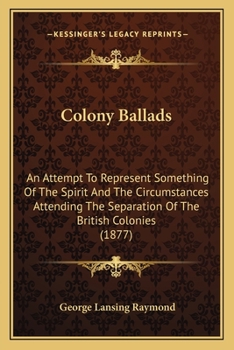 —KESSINGER'S LEGACY REPRINTS—

Colony Ballads

An Attempt To Represent Something Of The Spirit And The Circumstances Attending The Separation Of The British Colonies
(1877)

George Lansing Raymond